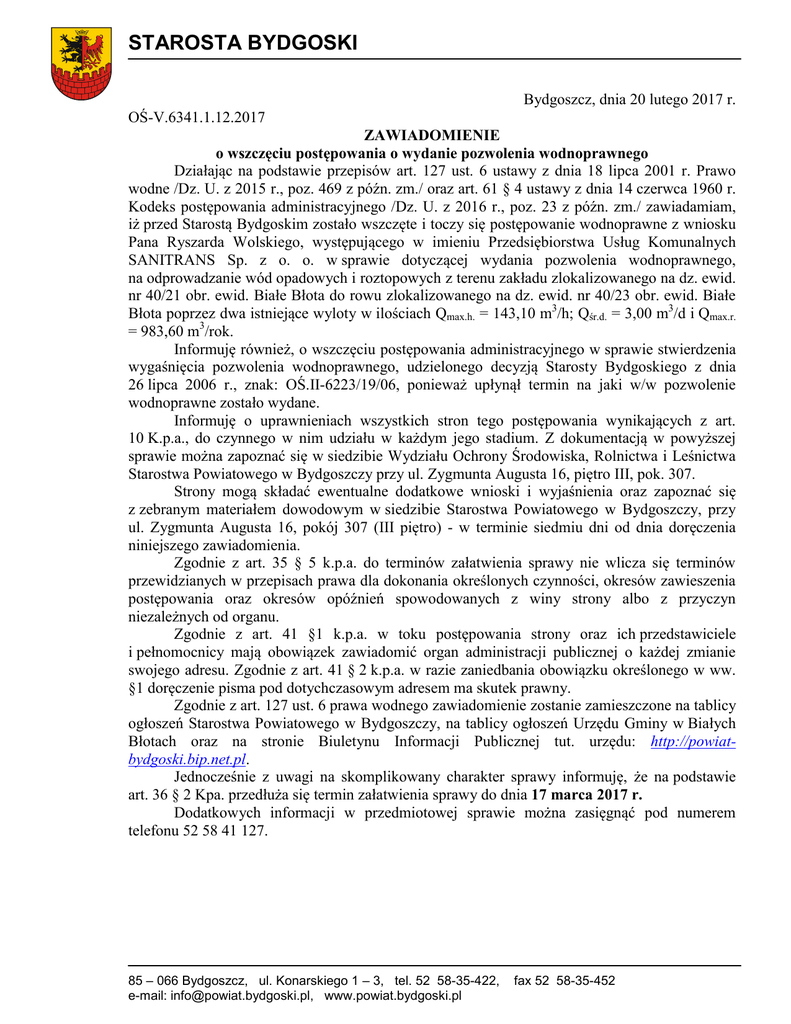 STAROSTA BYDGOSKI

Bydgoszcz, dnia 20 lutego 2017 r.

OŚ-V.6341.1.12.2017

ZAWIADOMIENIE
o wszczęciu postępowania o wydanie pozwolenia wodnoprawnego

Działając na podstawie przepisów art. 127 ust. 6 ustawy z dnia 18 lipca 2001 r. Prawo wodne /Dz. U. z 2015 r., poz. 469 z późn. zm./ oraz art. 61 § 4 ustawy z dnia 14 czerwca 1960 r. Kodeks postępowania administracyjnego /Dz. U. z 2016 r., poz. 23 z późn. zm./ zawiadamiam, iż przed Starostą Bydgoskim zostało wszczęte i toczy się postępowanie wodnoprawne z wniosku Pana Ryszarda Wolskiego, występującego w imieniu Przedsiębiorstwa Usług Komunalnych SANITRANS Sp. z o. o. w sprawie dotyczącej wydania pozwolenia wodnoprawnego, na odprowadzanie wód opadowych i roztopowych z terenu zakładu zlokalizowanego na dz. ewid. nr 40/21 obr. ewid. Białe Błota do rowu zlokalizowanego na dz. ewid. nr 40/23 obr. ewid. Białe Błota poprzez dwa istniejące wyloty w ilościach $Q_{max.h.}$ = 143,10 $m^3$/h; $Q_{śr.d.}$ = 3,00 $m^3$/d i $Q_{max.r.}$ = 983,60 $m^3$/rok.

Informuję również, o wszczęciu postępowania administracyjnego w sprawie stwierdzenia wygaśnięcia pozwolenia wodnoprawnego, udzielonego decyzją Starosty Bydgoskiego z dnia 26 lipca 2006 r., znak: OŚ.II-6223/19/06, ponieważ upłynął termin na jaki w/w pozwolenie wodnoprawne zostało wydane.

Informuję o uprawnieniach wszystkich stron tego postępowania wynikających z art. 10 K.p.a., do czynnego w nim udziału w każdym jego stadium. Z dokumentacją w powyższej sprawie można zapoznać się w siedzibie Wydziału Ochrony Środowiska, Rolnictwa i Leśnictwa Starostwa Powiatowego w Bydgoszczy przy ul. Zygmunta Augusta 16, piętro III, pok. 307.

Strony mogą składać ewentualne dodatkowe wnioski i wyjaśnienia oraz zapoznać się z zebranym materiałem dowodowym w siedzibie Starostwa Powiatowego w Bydgoszczy, przy ul. Zygmunta Augusta 16, pokój 307 (III piętro) - w terminie siedmiu dni od dnia doręczenia niniejszego zawiadomienia.

Zgodnie z art. 35 § 5 k.p.a. do terminów załatwienia sprawy nie wlicza się terminów przewidzianych w przepisach prawa dla dokonania określonych czynności, okresów zawieszenia postępowania oraz okresów opóźnień spowodowanych z winy strony albo z przyczyn niezależnych od organu.

Zgodnie z art. 41 §1 k.p.a. w toku postępowania strony oraz ich przedstawiciele i pełnomocnicy mają obowiązek zawiadomić organ administracji publicznej o każdej zmianie swojego adresu. Zgodnie z art. 41 § 2 k.p.a. w razie zaniedbania obowiązku określonego w ww. §1 doręczenie pisma pod dotychczasowym adresem ma skutek prawny.

Zgodnie z art. 127 ust. 6 prawa wodnego zawiadomienie zostanie zamieszczone na tablicy ogłoszeń Starostwa Powiatowego w Bydgoszczy, na tablicy ogłoszeń Urzędu Gminy w Białych Błotach oraz na stronie Biuletynu Informacji Publicznej tut. urzędu: http://powiat-bydgoski.bip.net.pl.

Jednocześnie z uwagi na skomplikowany charakter sprawy informuję, że na podstawie art. 36 § 2 Kpa. przedłuża się termin załatwienia sprawy do dnia 17 marca 2017 r.

Dodatkowych informacji w przedmiotowej sprawie można zasięgnąć pod numerem telefonu 52 58 41 127.

85 – 066 Bydgoszcz, ul. Konarskiego 1 – 3, tel. 52 58-35-422, fax 52 58-35-452
e-mail: info@powiat.bydgoski.pl, www.powiat.bydgoski.pl